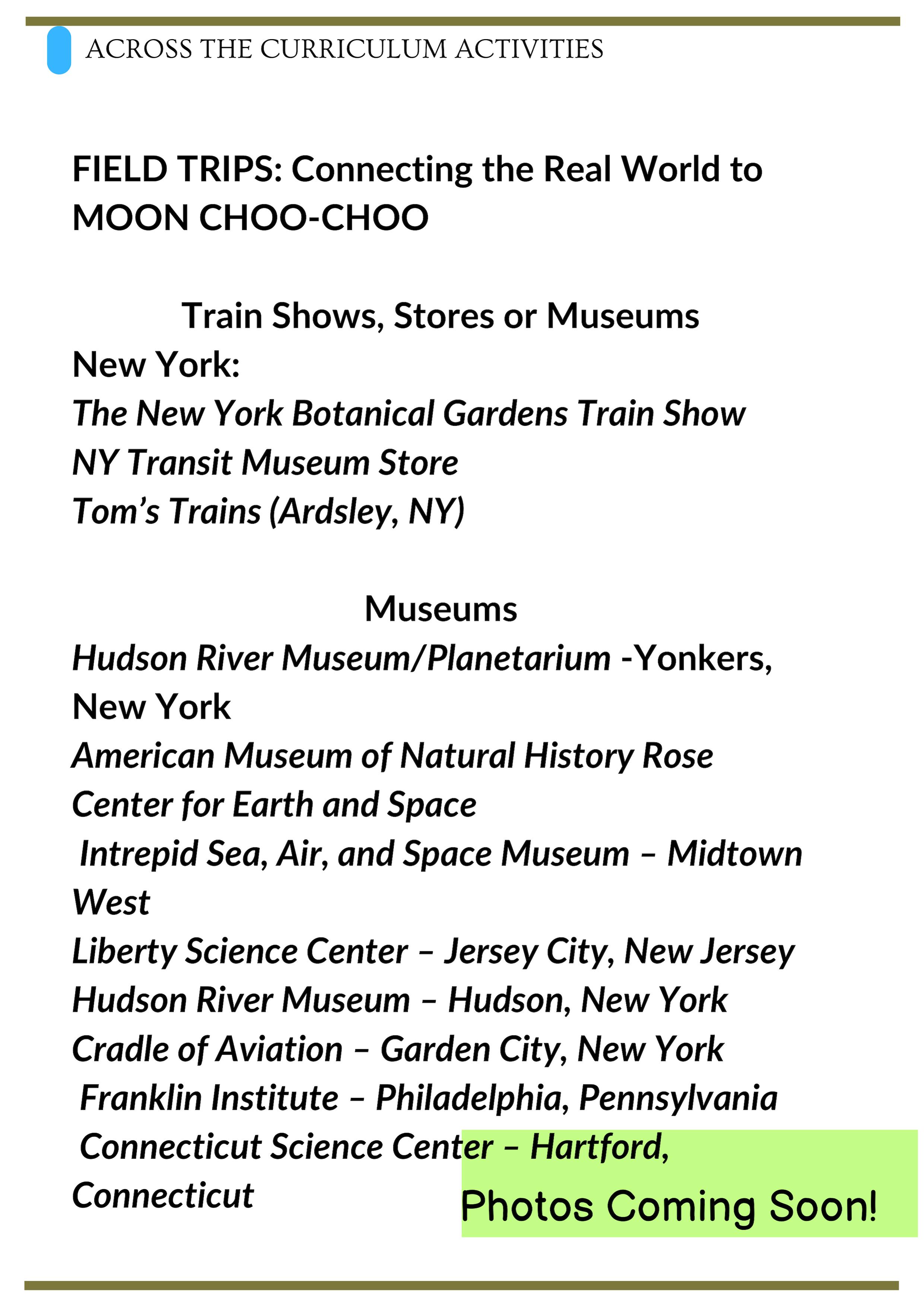 ACROSS THE CURRICULUM ACTIVITIES

FIELD TRIPS: Connecting the Real World to MOON CHOO-CHOO

Train Shows, Stores or Museums

New York:
The New York Botanical Gardens Train Show
NY Transit Museum Store
Tom's Trains (Ardsley, NY)

Museums

Hudson River Museum/Planetarium -Yonkers, New York
American Museum of Natural History Rose Center for Earth and Space
Intrepid Sea, Air, and Space Museum – Midtown West
Liberty Science Center – Jersey City, New Jersey
Hudson River Museum – Hudson, New York
Cradle of Aviation – Garden City, New York
Franklin Institute – Philadelphia, Pennsylvania
Connecticut Science Center – Hartford, Connecticut

Photos Coming Soon!